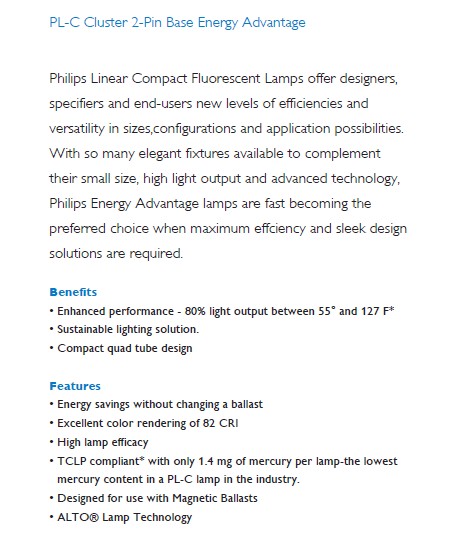 PL-C Cluster 2-Pin Base Energy Advantage

Philips Linear Compact Fluorescent Lamps offer designers, specifiers and end-users new levels of efficiencies and versatility in sizes,configurations and application possibilities. With so many elegant fixtures available to complement their small size, high light output and advanced technology, Philips Energy Advantage lamps are fast becoming the preferred choice when maximum effciency and sleek design solutions are required.

Benefits
• Enhanced performance - 80% light output between 55° and 127 F*
• Sustainable lighting solution.
• Compact quad tube design

Features
• Energy savings without changing a ballast
• Excellent color rendering of 82 CRI
• High lamp efficacy
• TCLP compliant* with only 1.4 mg of mercury per lamp-the lowest mercury content in a PL-C lamp in the industry.
• Designed for use with Magnetic Ballasts
• ALTO® Lamp Technology